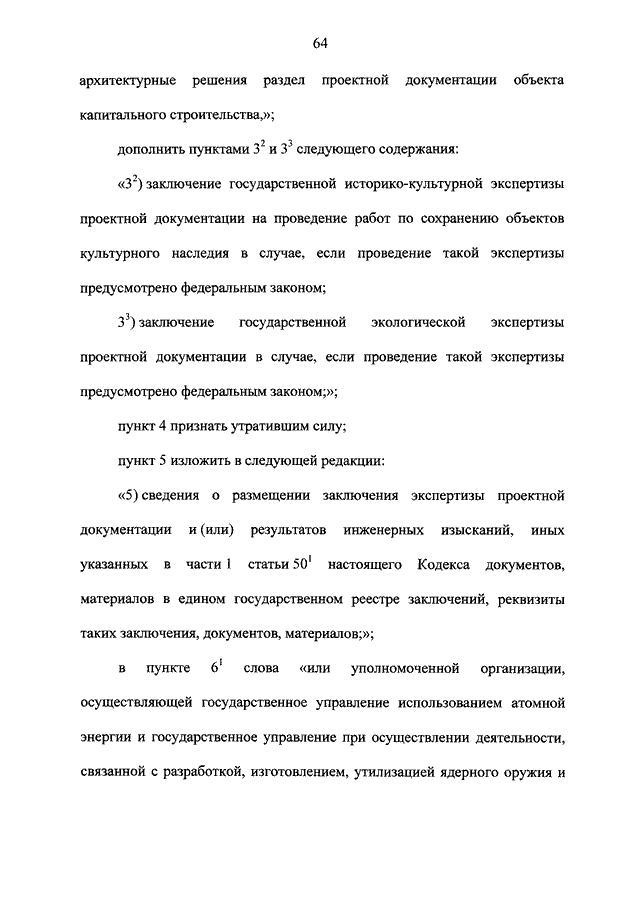 64

архитектурные решения раздел проектной документации объекта капитального строительства,»;

дополнить пунктами $3^2$ и $3^3$ следующего содержания:

«$3^2$) заключение государственной историко-культурной экспертизы проектной документации на проведение работ по сохранению объектов культурного наследия в случае, если проведение такой экспертизы предусмотрено федеральным законом;

$3^3$) заключение государственной экологической экспертизы проектной документации в случае, если проведение такой экспертизы предусмотрено федеральным законом;»;

пункт 4 признать утратившим силу;

пункт 5 изложить в следующей редакции:

«5) сведения о размещении заключения экспертизы проектной документации и (или) результатов инженерных изысканий, иных указанных в части 1 статьи $50^1$ настоящего Кодекса документов, материалов в едином государственном реестре заключений, реквизиты таких заключения, документов, материалов;»;

в пункте $6^1$ слова «или уполномоченной организации, осуществляющей государственное управление использованием атомной энергии и государственное управление при осуществлении деятельности, связанной с разработкой, изготовлением, утилизацией ядерного оружия и